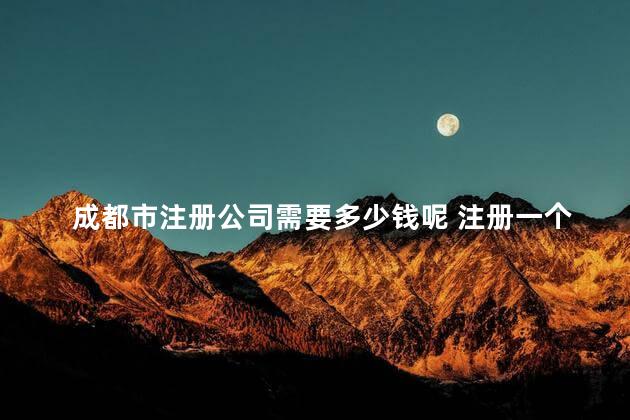 成都市注册公司需要多少钱呢 注册一个